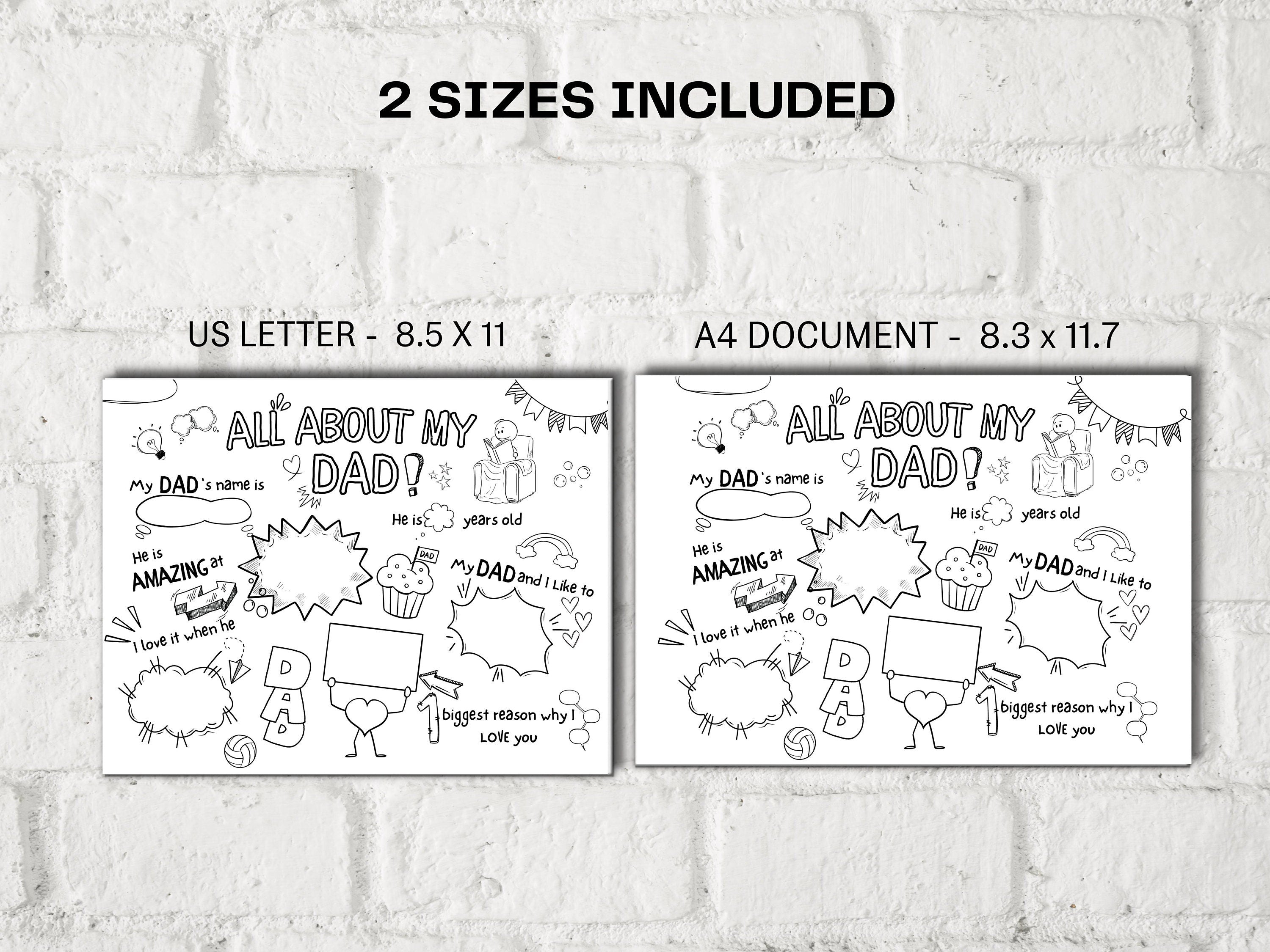 2 SIZES INCLUDED

US LETTER - 8.5 X 11

ALL ABOUT MY DAD!

My DAD's name is

He is years old

He is AMAZING at

DAD

My DAD and I Like to

I love it when he

DAD

1 biggest reason why I LOVE you

A4 DOCUMENT - 8.3 x 11.7

ALL ABOUT MY DAD!

My DAD's name is

He is years old

He is AMAZING at

DAD

My DAD and I Like to

I love it when he

DAD

1 biggest reason why I LOVE you